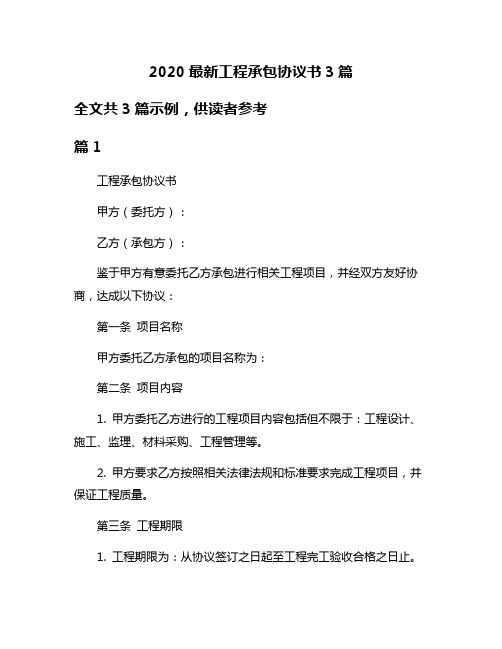 2020 最新工程承包协议书 3 篇

全文共 3 篇示例，供读者参考

篇 1

工程承包协议书

甲方（委托方）：

乙方（承包方）：

鉴于甲方有意委托乙方承包进行相关工程项目，并经双方友好协商，达成以下协议：

第一条 项目名称

甲方委托乙方承包的项目名称为：

第二条 项目内容

1. 甲方委托乙方进行的工程项目内容包括但不限于：工程设计、施工、监理、材料采购、工程管理等。

2. 甲方要求乙方按照相关法律法规和标准要求完成工程项目，并保证工程质量。

第三条 工程期限

1. 工程期限为：从协议签订之日起至工程完工验收合格之日止。